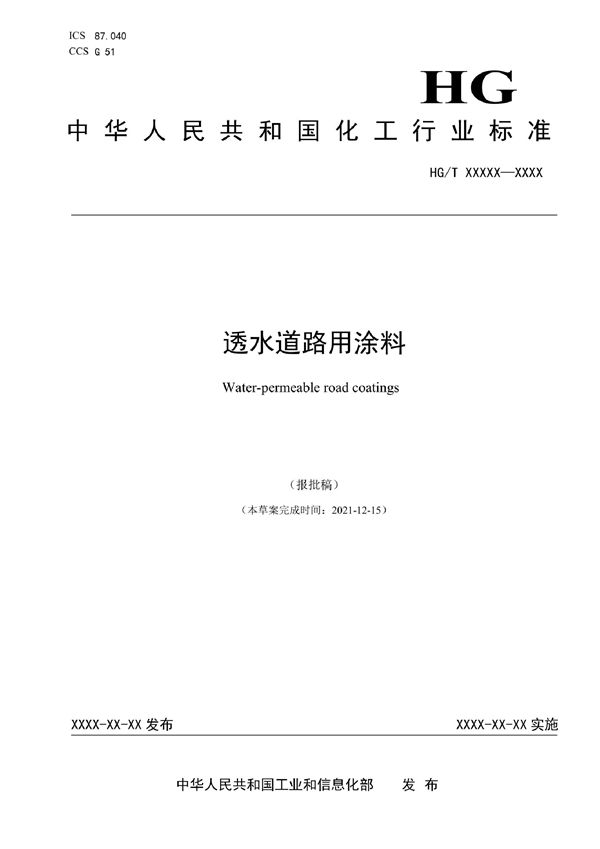 ICS 87.040
CCS G 51

HG

中华人民共和国化工行业标准

HG/T XXXXX—XXXX

透水道路用涂料

Water-permeable road coatings

（报批稿）

（本草案完成时间：2021-12-15）

XXXX-XX-XX 发布

XXXX-XX-XX 实施

中华人民共和国工业和信息化部　发 布